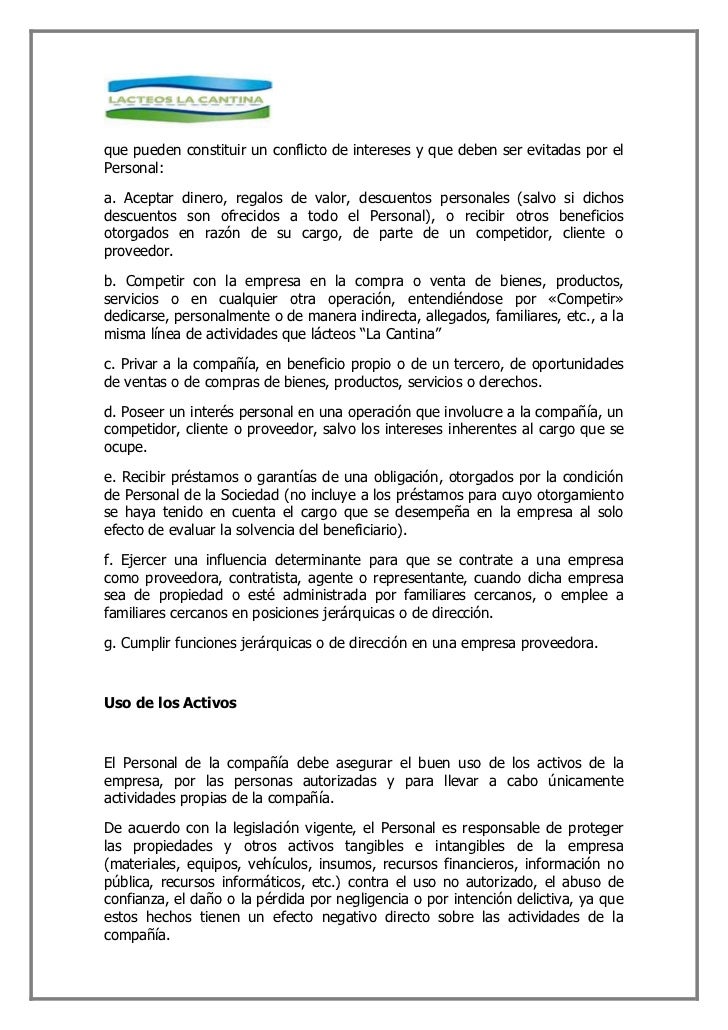 LACTEOS LA CANTINA

que pueden constituir un conflicto de intereses y que deben ser evitadas por el Personal:

a. Aceptar dinero, regalos de valor, descuentos personales (salvo si dichos descuentos son ofrecidos a todo el Personal), o recibir otros beneficios otorgados en razón de su cargo, de parte de un competidor, cliente o proveedor.

b. Competir con la empresa en la compra o venta de bienes, productos, servicios o en cualquier otra operación, entendiéndose por «Competir» dedicarse, personalmente o de manera indirecta, allegados, familiares, etc., a la misma línea de actividades que lácteos "La Cantina"

c. Privar a la compañía, en beneficio propio o de un tercero, de oportunidades de ventas o de compras de bienes, productos, servicios o derechos.

d. Poseer un interés personal en una operación que involucre a la compañía, un competidor, cliente o proveedor, salvo los intereses inherentes al cargo que se ocupe.

e. Recibir préstamos o garantías de una obligación, otorgados por la condición de Personal de la Sociedad (no incluye a los préstamos para cuyo otorgamiento se haya tenido en cuenta el cargo que se desempeña en la empresa al solo efecto de evaluar la solvencia del beneficiario).

f. Ejercer una influencia determinante para que se contrate a una empresa como proveedora, contratista, agente o representante, cuando dicha empresa sea de propiedad o esté administrada por familiares cercanos, o emplee a familiares cercanos en posiciones jerárquicas o de dirección.

g. Cumplir funciones jerárquicas o de dirección en una empresa proveedora.

Uso de los Activos

El Personal de la compañía debe asegurar el buen uso de los activos de la empresa, por las personas autorizadas y para llevar a cabo únicamente actividades propias de la compañía.

De acuerdo con la legislación vigente, el Personal es responsable de proteger las propiedades y otros activos tangibles e intangibles de la empresa (materiales, equipos, vehículos, insumos, recursos financieros, información no pública, recursos informáticos, etc.) contra el uso no autorizado, el abuso de confianza, el daño o la pérdida por negligencia o por intención delictiva, ya que estos hechos tienen un efecto negativo directo sobre las actividades de la compañía.